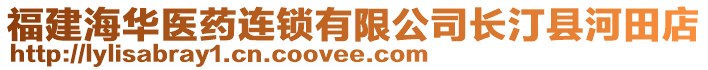 福建海华医药连锁有限公司长汀县河田店
http://lylisabray1.cn.coovee.com